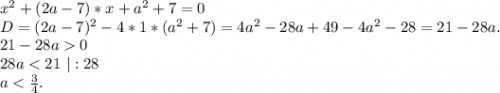 $x^2+(2a-7)*x+a^2+7=0$
$D=(2a-7)^2-4*1*(a^2+7)=4a^2-28a+49-4a^2-28=21-28a.$
$21-28a>0$
$28a<21\ |:28$
$a<\frac{3}{4}.$